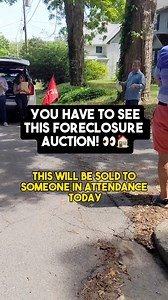 YOU HAVE TO SEE THIS FORECLOSURE AUCTION! 👀🏠

THIS WILL BE SOLD TO SOMEONE IN ATTENDANCE TODAY